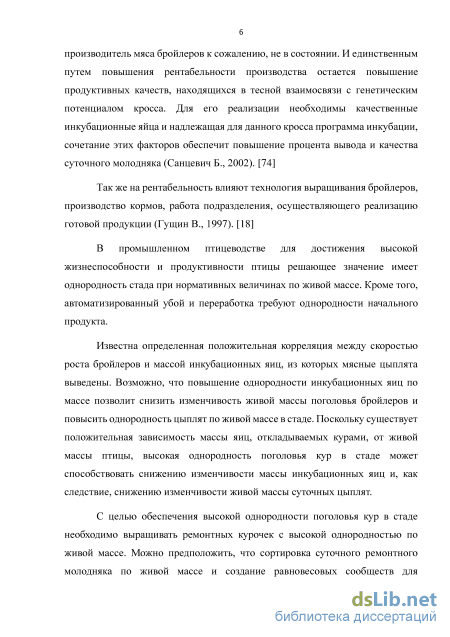 6

производитель мяса бройлеров к сожалению, не в состоянии. И единственным путем повышения рентабельности производства остается повышение продуктивных качеств, находящихся в тесной взаимосвязи с генетическим потенциалом кросса. Для его реализации необходимы качественные инкубационные яйца и надлежащая для данного кросса программа инкубации, сочетание этих факторов обеспечит повышение процента вывода и качества суточного молодняка (Санцевич Б., 2002). [74]

Так же на рентабельность влияют технология выращивания бройлеров, производство кормов, работа подразделения, осуществляющего реализацию готовой продукции (Гущин В., 1997). [18]

В промышленном птицеводстве для достижения высокой жизнеспособности и продуктивности птицы решающее значение имеет однородность стада при нормативных величинах по живой массе. Кроме того, автоматизированный убой и переработка требуют однородности начального продукта.

Известна определенная положительная корреляция между скоростью роста бройлеров и массой инкубационных яиц, из которых мясные цыплята выведены. Возможно, что повышение однородности инкубационных яиц по массе позволит снизить изменчивость живой массы поголовья бройлеров и повысить однородность цыплят по живой массе в стаде. Поскольку существует положительная зависимость массы яиц, откладываемых курами, от живой массы птицы, высокая однородность поголовья кур в стаде может способствовать снижению изменчивости массы инкубационных яиц и, как следствие, снижению изменчивости живой массы суточных цыплят.

С целью обеспечения высокой однородности поголовья кур в стаде необходимо выращивать ремонтных курочек с высокой однородностью по живой массе. Можно предположить, что сортировка суточного ремонтного молодняка по живой массе и создание равновесовых сообществ для

dsLib.net
библиотека диссертаций